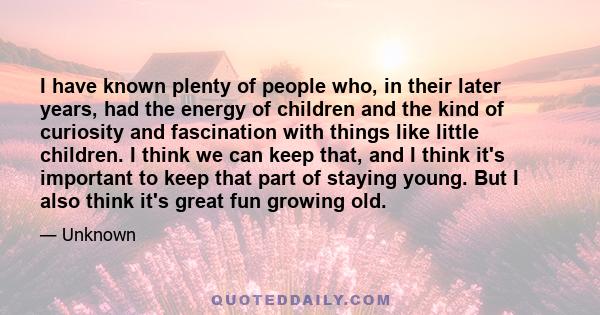 I have known plenty of people who, in their later years, had the energy of children and the kind of curiosity and fascination with things like little children. I think we can keep that, and I think it's important to keep that part of staying young. But I also think it's great fun growing old.

— Unknown

QUOTEDDAILY.COM